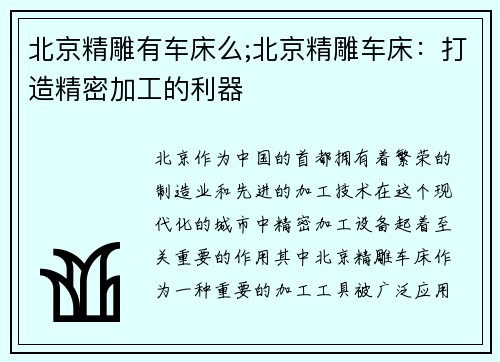 北京精雕有车床么;北京精雕车床：打造精密加工的利器

北京作为中国的首都拥有着繁荣的制造业和先进的加工技术在这个现代化的城市中精密加工设备起着至关重要的作用其中北京精雕车床作为一种重要的加工工具被广泛应用